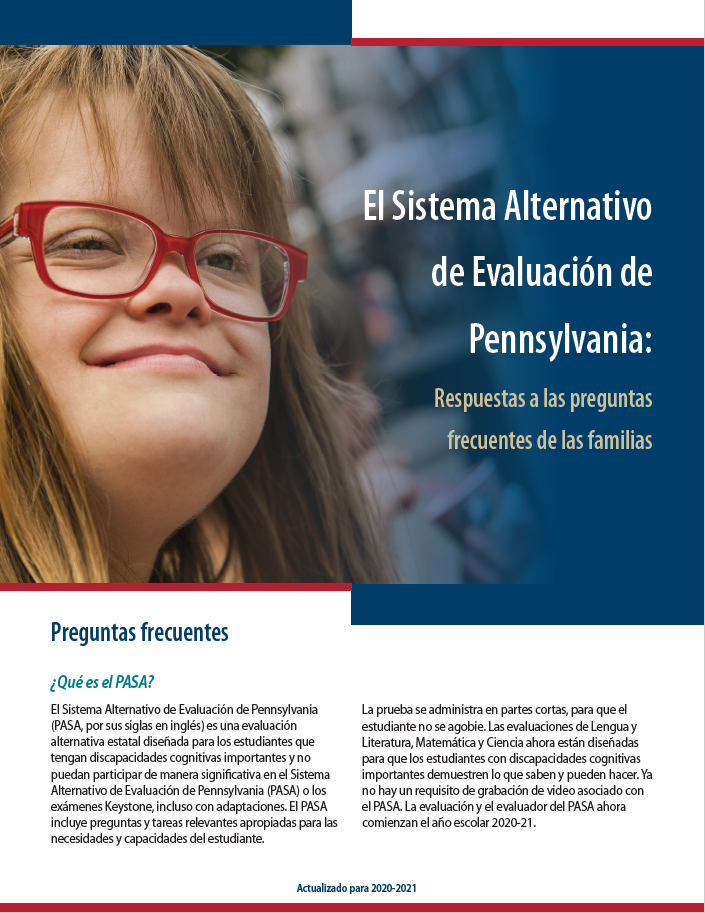 El Sistema Alternativo de Evaluación de Pennsylvania:

Respuestas a las preguntas frecuentes de las familias

Preguntas frecuentes

¿Qué es el PASA?

El Sistema Alternativo de Evaluación de Pennsylvania (PASA, por sus siglas en inglés) es una evaluación alternativa estatal diseñada para los estudiantes que tengan discapacidades cognitivas importantes y no puedan participar de manera significativa en el Sistema Alternativo de Evaluación de Pennsylvania (PASA) o los exámenes Keystone, incluso con adaptaciones. El PASA incluye preguntas y tareas relevantes apropiadas para las necesidades y capacidades del estudiante.

La prueba se administra en partes cortas, para que el estudiante no se agobie. Las evaluaciones de Lengua y Literatura, Matemática y Ciencia ahora están diseñadas para que los estudiantes con discapacidades cognitivas importantes demuestren lo que saben y pueden hacer. Ya no hay un requisito de grabación de video asociado con el PASA. La evaluación y el evaluador del PASA ahora comienzan el año escolar 2020-21.

Actualizado para 2020-2021